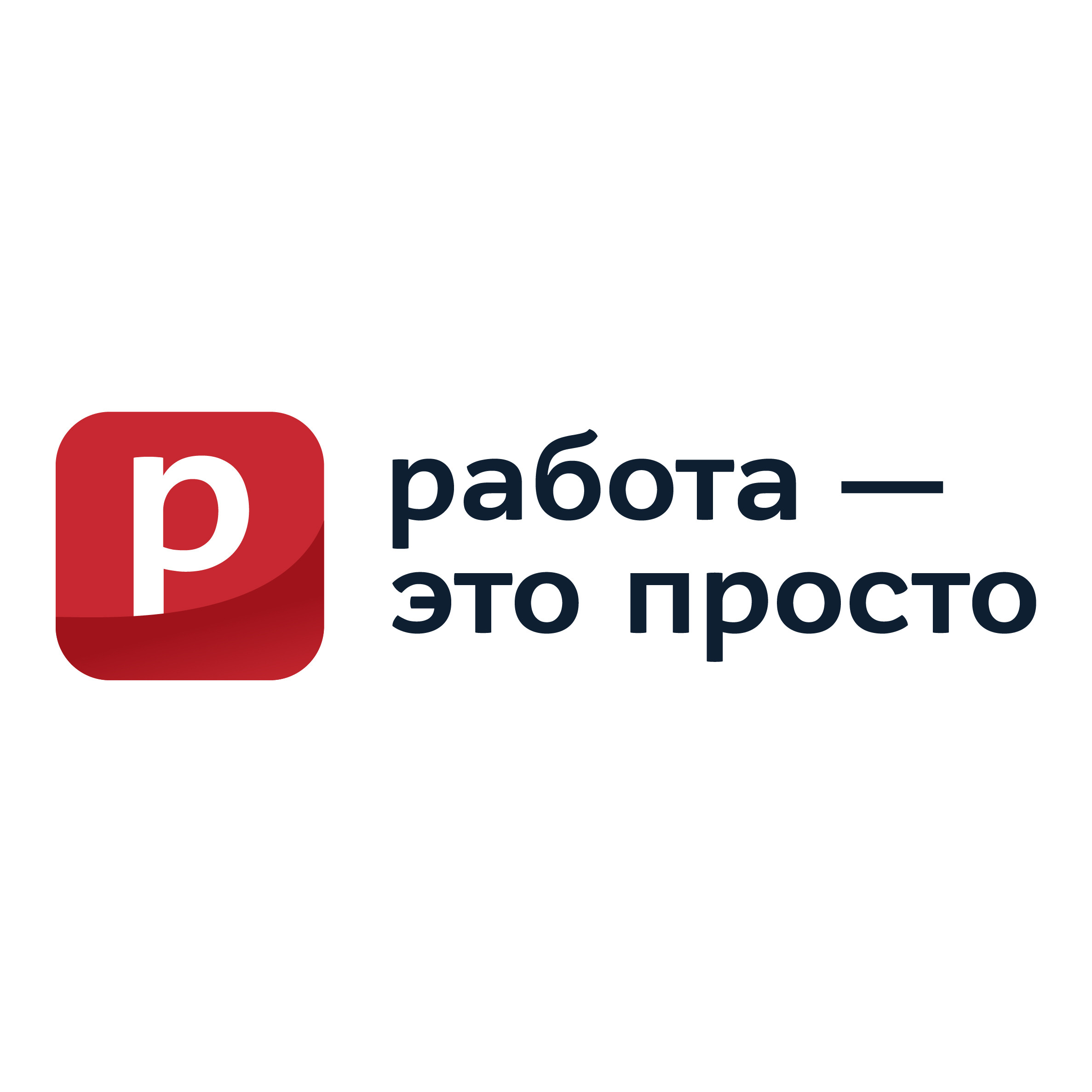 р

работа —
это просто